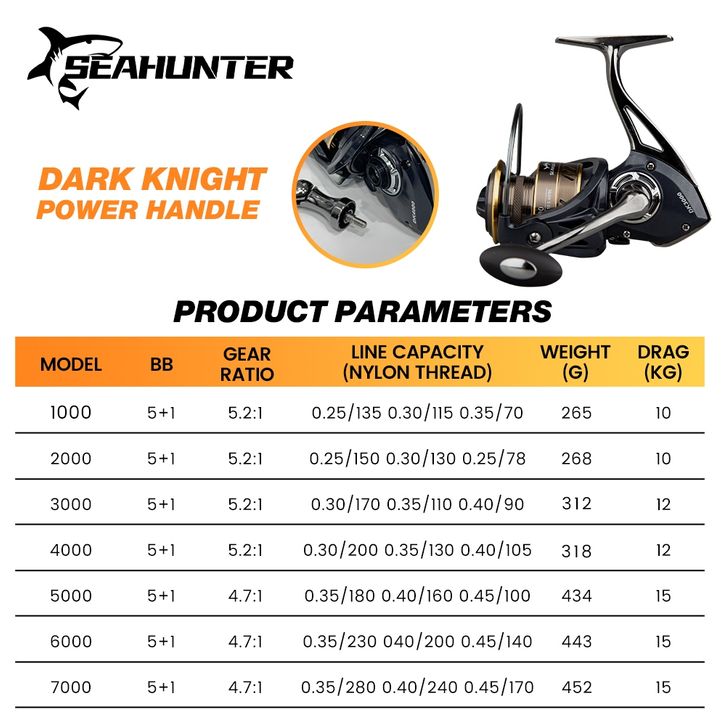 SEAHUNTER

DARK KNIGHT
POWER HANDLE

PRODUCT PARAMETERS

| MODEL | BB | GEAR RATIO | LINE CAPACITY (NYLON THREAD) | WEIGHT (G) | DRAG (KG) |
|---|---|---|---|---|---|
| 1000 | 5+1 | 5.2:1 | 0.25/135 0.30/115 0.35/70 | 265 | 10 |
| 2000 | 5+1 | 5.2:1 | 0.25/150 0.30/130 0.25/78 | 268 | 10 |
| 3000 | 5+1 | 5.2:1 | 0.30/170 0.35/110 0.40/90 | 312 | 12 |
| 4000 | 5+1 | 5.2:1 | 0.30/200 0.35/130 0.40/105 | 318 | 12 |
| 5000 | 5+1 | 4.7:1 | 0.35/180 0.40/160 0.45/100 | 434 | 15 |
| 6000 | 5+1 | 4.7:1 | 0.35/230 040/200 0.45/140 | 443 | 15 |
| 7000 | 5+1 | 4.7:1 | 0.35/280 0.40/240 0.45/170 | 452 | 15 |